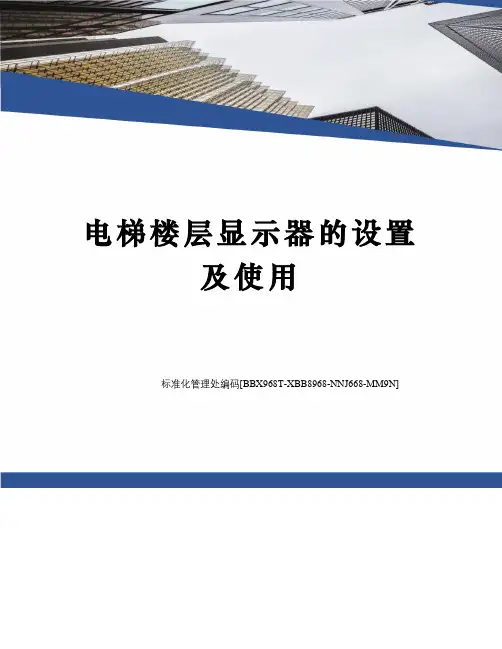 电梯楼层显示器的设置
及使用

标准化管理处编码[BBX968T-XBB8968-NNJ668-MM9N]